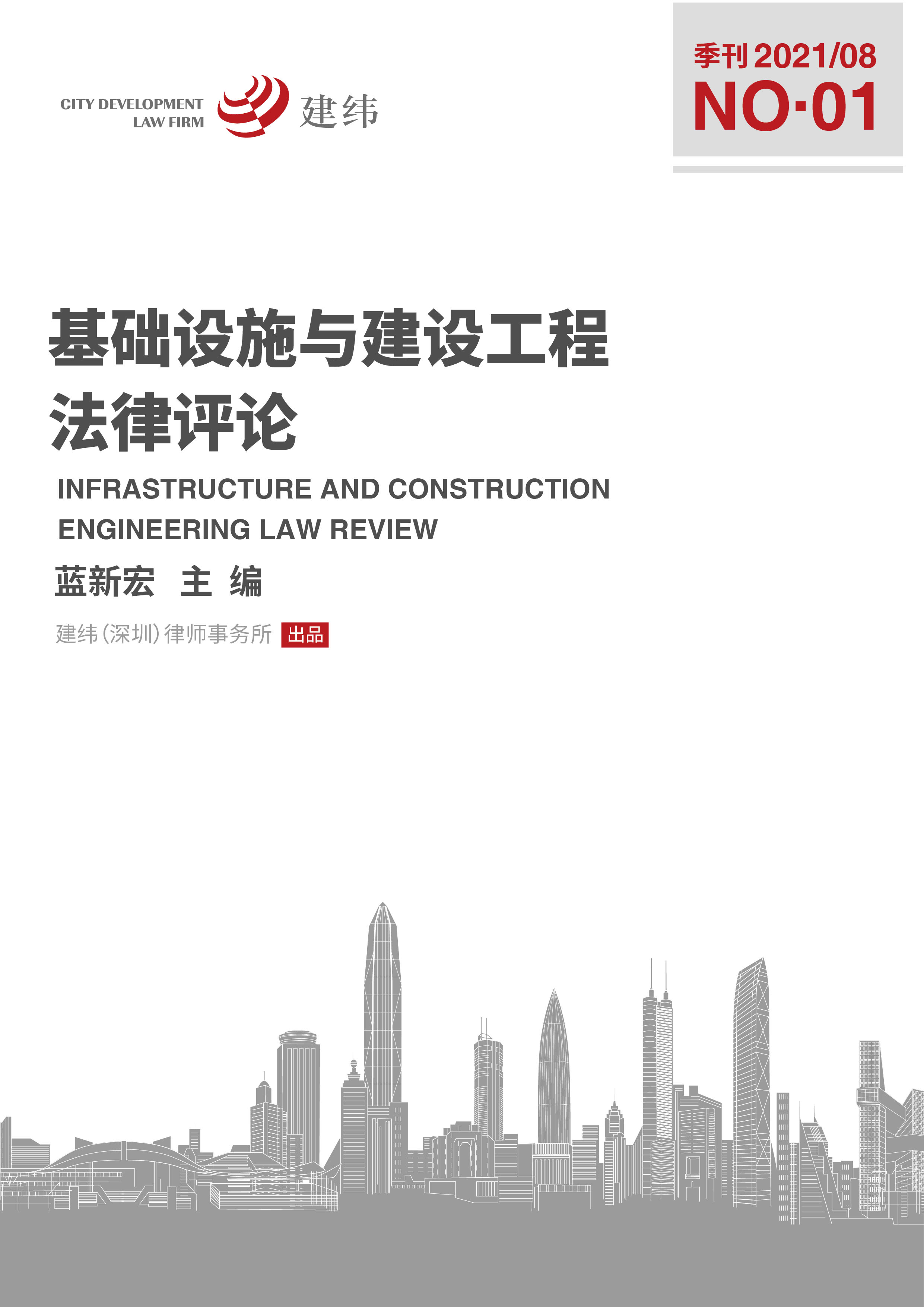 CITY DEVELOPMENT
LAW FIRM
建纬

季刊2021/08
NO·01

基础设施与建设工程
法律评论

INFRASTRUCTURE AND CONSTRUCTION
ENGINEERING LAW REVIEW

蓝新宏 主 编

建纬(深圳)律师事务所 出品